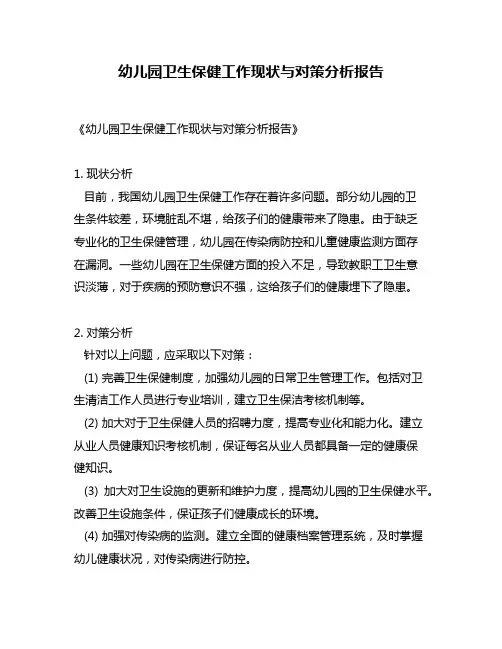 幼儿园卫生保健工作现状与对策分析报告

《幼儿园卫生保健工作现状与对策分析报告》

1. 现状分析

目前，我国幼儿园卫生保健工作存在着许多问题。部分幼儿园的卫生条件较差，环境脏乱不堪，给孩子们的健康带来了隐患。由于缺乏专业化的卫生保健管理，幼儿园在传染病防控和儿童健康监测方面存在漏洞。一些幼儿园在卫生保健方面的投入不足，导致教职工卫生意识淡薄，对于疾病的预防意识不强，这给孩子们的健康埋下了隐患。

2. 对策分析

针对以上问题，应采取以下对策：

(1) 完善卫生保健制度，加强幼儿园的日常卫生管理工作。包括对卫生清洁工作人员进行专业培训，建立卫生保洁考核机制等。

(2) 加大对于卫生保健人员的招聘力度，提高专业化和能力化。建立从业人员健康知识考核机制，保证每名从业人员都具备一定的健康保健知识。

(3) 加大对卫生设施的更新和维护力度，提高幼儿园的卫生保健水平。改善卫生设施条件，保证孩子们健康成长的环境。

(4) 加强对传染病的监测。建立全面的健康档案管理系统，及时掌握幼儿健康状况，对传染病进行防控。